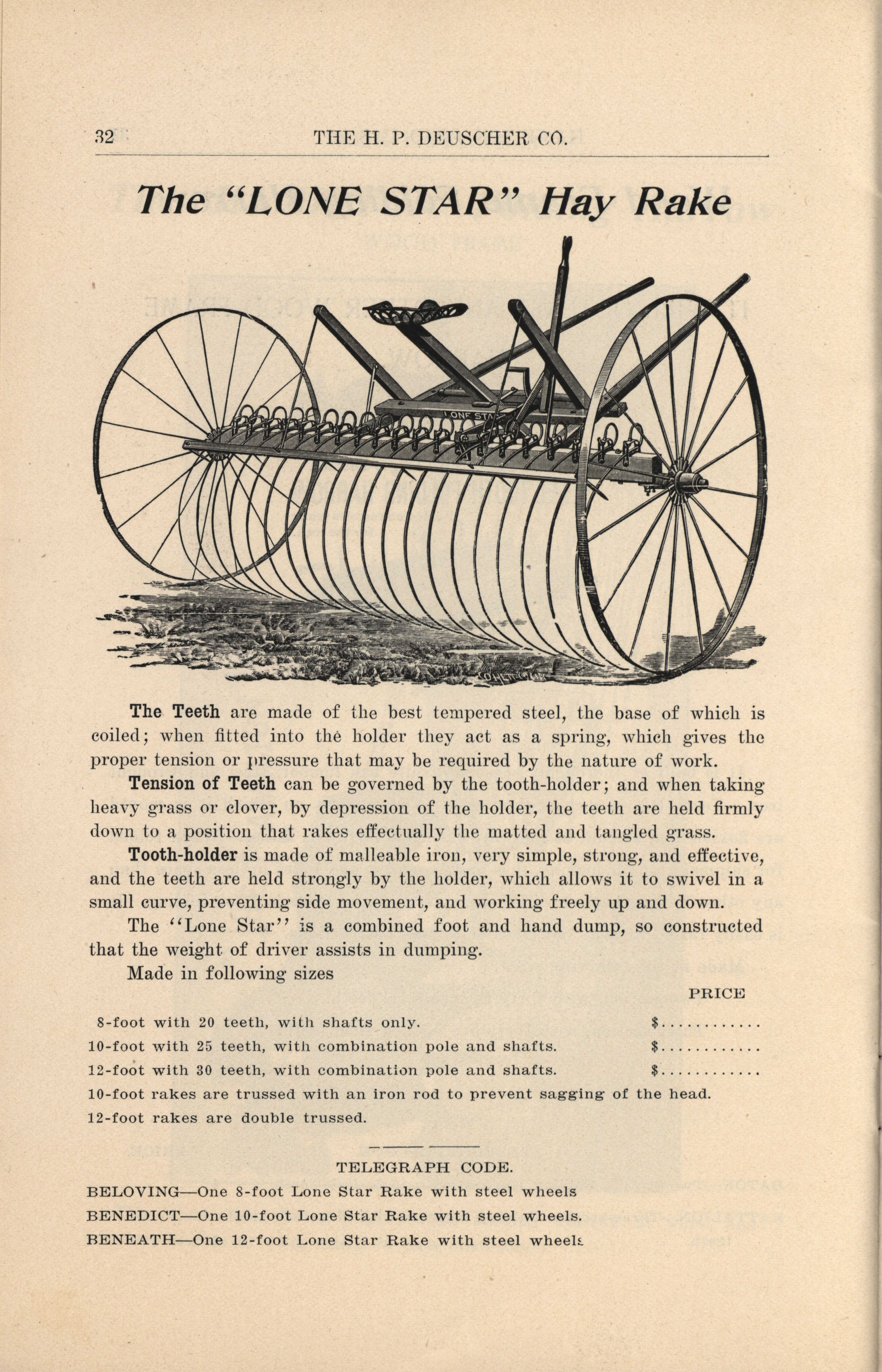 32 THE H. P. DEUSCHER CO.

The "LONE STAR" Hay Rake

LONE STAR

The Teeth are made of the best tempered steel, the base of which is coiled; when fitted into the holder they act as a spring, which gives the proper tension or pressure that may be required by the nature of work.

Tension of Teeth can be governed by the tooth-holder; and when taking heavy grass or clover, by depression of the holder, the teeth are held firmly down to a position that rakes effectually the matted and tangled grass.

Tooth-holder is made of malleable iron, very simple, strong, and effective, and the teeth are held strongly by the holder, which allows it to swivel in a small curve, preventing side movement, and working freely up and down.

The "Lone Star" is a combined foot and hand dump, so constructed that the weight of driver assists in dumping.

Made in following sizes

PRICE

8-foot with 20 teeth, with shafts only. $............

10-foot with 25 teeth, with combination pole and shafts. $............

12-foot with 30 teeth, with combination pole and shafts. $............

10-foot rakes are trussed with an iron rod to prevent sagging of the head.

12-foot rakes are double trussed.

TELEGRAPH CODE.

BELOVING—One 8-foot Lone Star Rake with steel wheels

BENEDICT—One 10-foot Lone Star Rake with steel wheels.

BENEATH—One 12-foot Lone Star Rake with steel wheels